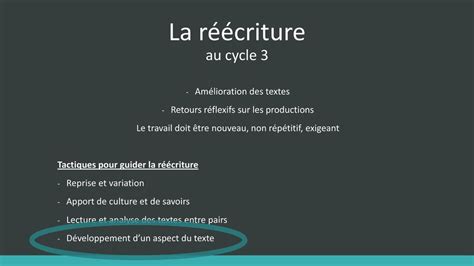 La réécriture
au cycle 3

- Amélioration des textes
- Retours réflexifs sur les productions
Le travail doit être nouveau, non répétitif, exigeant

Tactiques pour guider la réécriture
- Reprise et variation
- Apport de culture et de savoirs
- Lecture et analyse des textes entre pairs
- Développement d'un aspect du texte